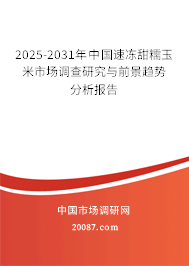 2025-2031年中国速冻甜糯玉米市场调查研究与前景趋势分析报告

中国市场调研网

20087.com